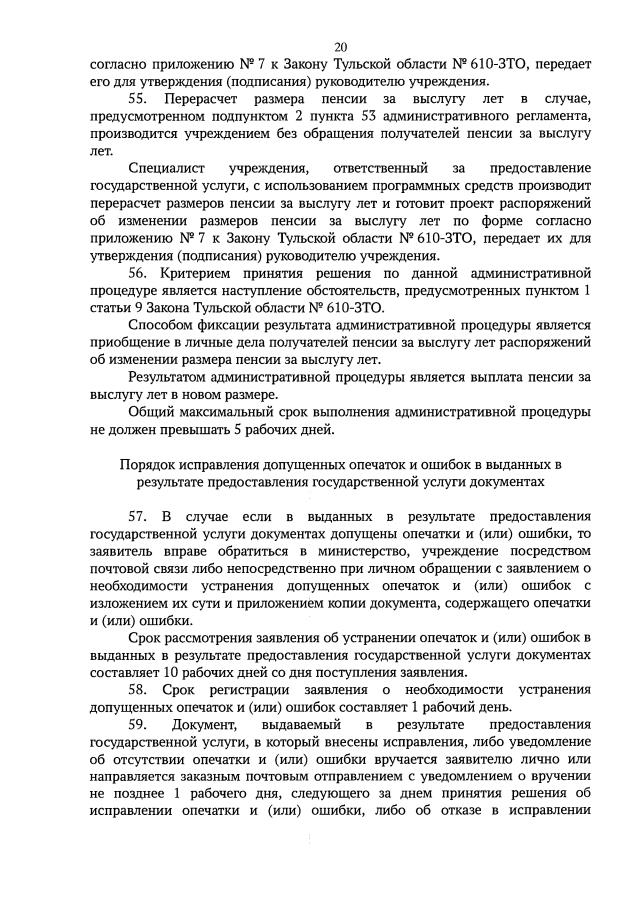 20

согласно приложению № 7 к Закону Тульской области № 610-ЗТО, передает его для утверждения (подписания) руководителю учреждения.

55. Перерасчет размера пенсии за выслугу лет в случае, предусмотренном подпунктом 2 пункта 53 административного регламента, производится учреждением без обращения получателей пенсии за выслугу лет.

Специалист учреждения, ответственный за предоставление государственной услуги, с использованием программных средств производит перерасчет размеров пенсии за выслугу лет и готовит проект распоряжений об изменении размеров пенсии за выслугу лет по форме согласно приложению № 7 к Закону Тульской области № 610-ЗТО, передает их для утверждения (подписания) руководителю учреждения.

56. Критерием принятия решения по данной административной процедуре является наступление обстоятельств, предусмотренных пунктом 1 статьи 9 Закона Тульской области № 610-ЗТО.

Способом фиксации результата административной процедуры является приобщение в личные дела получателей пенсии за выслугу лет распоряжений об изменении размера пенсии за выслугу лет.

Результатом административной процедуры является выплата пенсии за выслугу лет в новом размере.

Общий максимальный срок выполнения административной процедуры не должен превышать 5 рабочих дней.

Порядок исправления допущенных опечаток и ошибок в выданных в результате предоставления государственной услуги документах

57. В случае если в выданных в результате предоставления государственной услуги документах допущены опечатки и (или) ошибки, то заявитель вправе обратиться в министерство, учреждение посредством почтовой связи либо непосредственно при личном обращении с заявлением о необходимости устранения допущенных опечаток и (или) ошибок с изложением их сути и приложением копии документа, содержащего опечатки и (или) ошибки.

Срок рассмотрения заявления об устранении опечаток и (или) ошибок в выданных в результате предоставления государственной услуги документах составляет 10 рабочих дней со дня поступления заявления.

58. Срок регистрации заявления о необходимости устранения допущенных опечаток и (или) ошибок составляет 1 рабочий день.

59. Документ, выдаваемый в результате предоставления государственной услуги, в который внесены исправления, либо уведомление об отсутствии опечатки и (или) ошибки вручается заявителю лично или направляется заказным почтовым отправлением с уведомлением о вручении не позднее 1 рабочего дня, следующего за днем принятия решения об исправлении опечатки и (или) ошибки, либо об отказе в исправлении